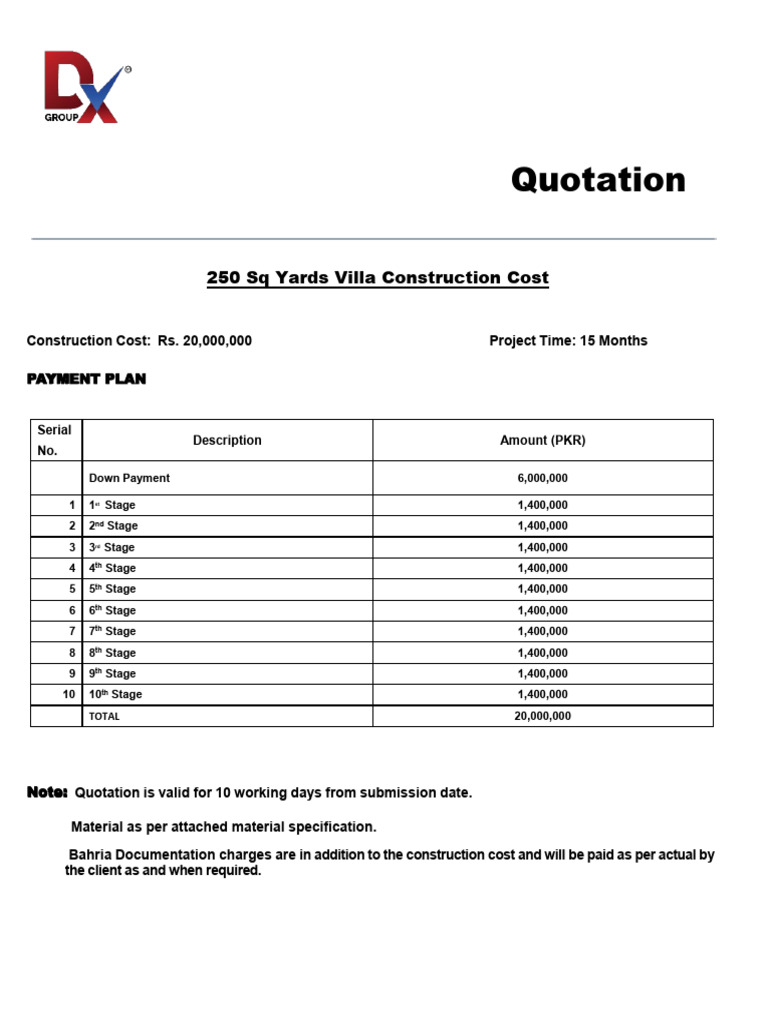 DX GROUP

Quotation

250 Sq Yards Villa Construction Cost

Construction Cost: Rs. 20,000,000

Project Time: 15 Months

PAYMENT PLAN

| Serial No. | Description | Amount (PKR) |
|---|---|---|
| | Down Payment | 6,000,000 |
| 1 | 1st Stage | 1,400,000 |
| 2 | 2nd Stage | 1,400,000 |
| 3 | 3rd Stage | 1,400,000 |
| 4 | 4th Stage | 1,400,000 |
| 5 | 5th Stage | 1,400,000 |
| 6 | 6th Stage | 1,400,000 |
| 7 | 7th Stage | 1,400,000 |
| 8 | 8th Stage | 1,400,000 |
| 9 | 9th Stage | 1,400,000 |
| 10 | 10th Stage | 1,400,000 |
| | TOTAL | 20,000,000 |

Note: Quotation is valid for 10 working days from submission date.

Material as per attached material specification.

Bahria Documentation charges are in addition to the construction cost and will be paid as per actual by the client as and when required.